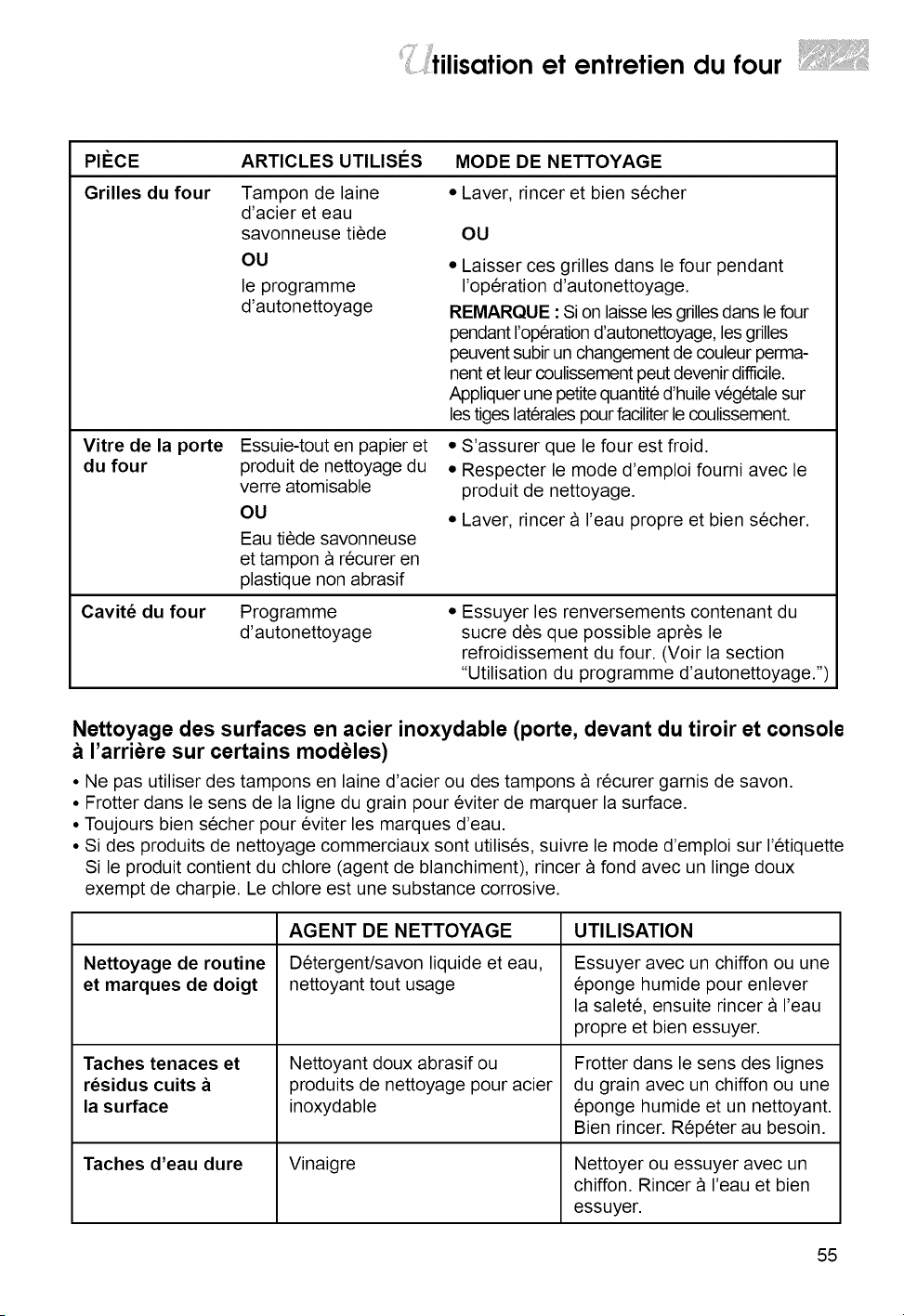 Utilisation et entretien du four

| PIÈCE | ARTICLES UTILISÉS | MODE DE NETTOYAGE |
|---|---|---|
| Grilles du four | Tampon de laine d'acier et eau savonneuse tiède OU le programme d'autonettoyage | • Laver, rincer et bien sécher OU • Laisser ces grilles dans le four pendant l'opération d'autonettoyage. REMARQUE : Si on laisse les grilles dans le four pendant l'opération d'autonettoyage, les grilles peuvent subir un changement de couleur permanent et leur coulissement peut devenir difficile. Appliquer une petite quantité d'huile végétale sur les tiges latérales pour faciliter le coulissement. |
| Vitre de la porte du four | Essuie-tout en papier et produit de nettoyage du verre atomisable OU Eau tiède savonneuse et tampon à récurer en plastique non abrasif | • S'assurer que le four est froid. • Respecter le mode d'emploi fourni avec le produit de nettoyage. • Laver, rincer à l'eau propre et bien sécher. |
| Cavité du four | Programme d'autonettoyage | • Essuyer les renversements contenant du sucre dès que possible après le refroidissement du four. (Voir la section "Utilisation du programme d'autonettoyage.") |

Nettoyage des surfaces en acier inoxydable (porte, devant du tiroir et console à l'arrière sur certains modèles)

• Ne pas utiliser des tampons en laine d'acier ou des tampons à récurer garnis de savon.
• Frotter dans le sens de la ligne du grain pour éviter de marquer la surface.
• Toujours bien sécher pour éviter les marques d'eau.
• Si des produits de nettoyage commerciaux sont utilisés, suivre le mode d'emploi sur l'étiquette Si le produit contient du chlore (agent de blanchiment), rincer à fond avec un linge doux exempt de charpie. Le chlore est une substance corrosive.

| | AGENT DE NETTOYAGE | UTILISATION |
|---|---|---|
| Nettoyage de routine et marques de doigt | Détergent/savon liquide et eau, nettoyant tout usage | Essuyer avec un chiffon ou une éponge humide pour enlever la saleté, ensuite rincer à l'eau propre et bien essuyer. |
| Taches tenaces et résidus cuits à la surface | Nettoyant doux abrasif ou produits de nettoyage pour acier inoxydable | Frotter dans le sens des lignes du grain avec un chiffon ou une éponge humide et un nettoyant. Bien rincer. Répéter au besoin. |
| Taches d'eau dure | Vinaigre | Nettoyer ou essuyer avec un chiffon. Rincer à l'eau et bien essuyer. |

55